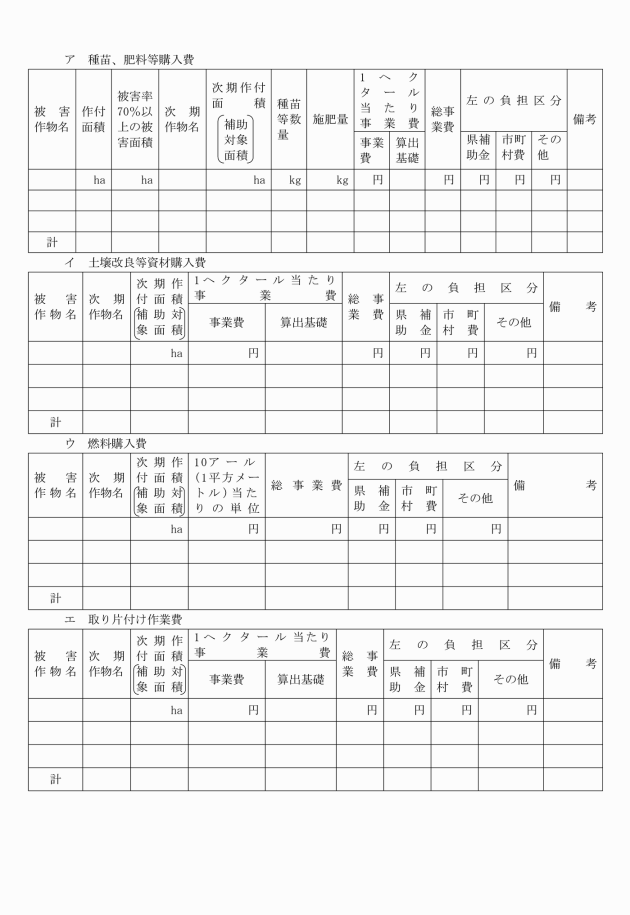 ア　種苗、肥料等購入費

| 被害作物名 | 作付面積 | 被害率70%以上の被害面積 | 次期作物名 | 次期作付面積（補助対象面積） | 種苗等数量 | 施肥量 | 1ヘクタール当たり事業費 事業費 | 1ヘクタール当たり事業費 算出基礎 | 総事業費 | 左の負担区分 県補助金 | 左の負担区分 市町村費 | 左の負担区分 その他 | 備考 |
|---|---|---|---|---|---|---|---|---|---|---|---|---|---|
| | ha | ha | | ha | kg | kg | 円 | | 円 | 円 | 円 | 円 | |
| | | | | | | | | | | | | | |
| | | | | | | | | | | | | | |
| 計 | | | | | | | | | | | | | |

イ　土壌改良等資材購入費

| 被害作物名 | 次期作物名 | 次期作付面積（補助対象面積） | 1ヘクタール当たり事業費 事業費 | 1ヘクタール当たり事業費 算出基礎 | 総事業費 | 左の負担区分 県補助金 | 左の負担区分 市町村費 | 左の負担区分 その他 | 備考 |
|---|---|---|---|---|---|---|---|---|---|
| | | ha | 円 | | 円 | 円 | 円 | 円 | |
| | | | | | | | | | |
| | | | | | | | | | |
| 計 | | | | | | | | | |

ウ　燃料購入費

| 被害作物名 | 次期作物名 | 次期作付面積（補助対象面積） | 10アール（1平方メートル）当たりの単位 | 総事業費 | 左の負担区分 県補助金 | 左の負担区分 市町村費 | 左の負担区分 その他 | 備考 |
|---|---|---|---|---|---|---|---|---|
| | | ha | 円 | 円 | 円 | 円 | 円 | |
| | | | | | | | | |
| | | | | | | | | |
| 計 | | | | | | | | |

エ　取り片付け作業費

| 被害作物名 | 次期作物名 | 次期作付面積（補助対象面積） | 1ヘクタール当たり事業費 事業費 | 1ヘクタール当たり事業費 算出基礎 | 総事業費 | 左の負担区分 県補助金 | 左の負担区分 市町村費 | 左の負担区分 その他 | 備考 |
|---|---|---|---|---|---|---|---|---|---|
| | | ha | 円 | | 円 | 円 | 円 | 円 | |
| | | | | | | | | | |
| | | | | | | | | | |
| 計 | | | | | | | | | |